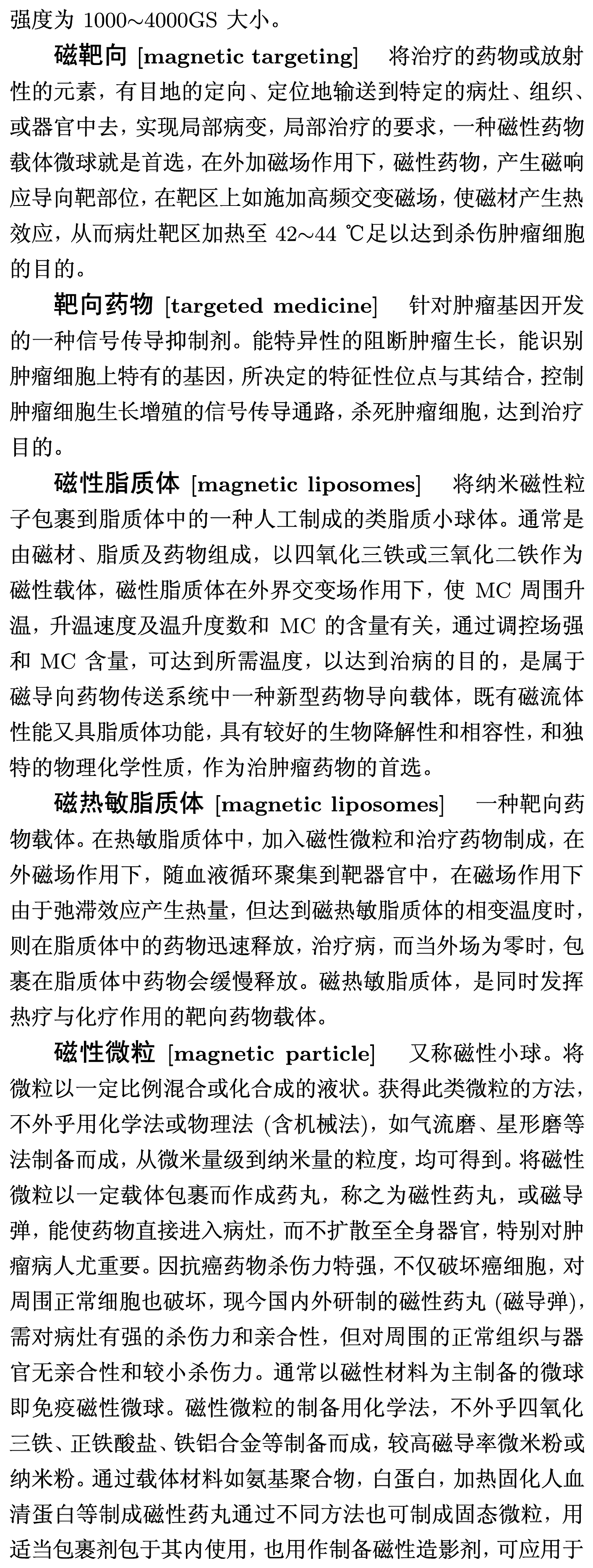 强度为 1000~4000GS 大小。

磁靶向 [magnetic targeting]　将治疗的药物或放射性的元素，有目地的定向、定位地输送到特定的病灶、组织、或器官中去，实现局部病变，局部治疗的要求，一种磁性药物载体微球就是首选，在外加磁场作用下，磁性药物，产生磁响应导向靶部位，在靶区上如施加高频交变磁场，使磁材产生热效应，从而病灶靶区加热至 42~44 ℃足以达到杀伤肿瘤细胞的目的。

靶向药物 [targeted medicine]　针对肿瘤基因开发的一种信号传导抑制剂。能特异性的阻断肿瘤生长，能识别肿瘤细胞上特有的基因，所决定的特征性位点与其结合，控制肿瘤细胞生长增殖的信号传导通路，杀死肿瘤细胞，达到治疗目的。

磁性脂质体 [magnetic liposomes]　将纳米磁性粒子包裹到脂质体中的一种人工制成的类脂质小球体。通常是由磁材、脂质及药物组成，以四氧化三铁或三氧化二铁作为磁性载体，磁性脂质体在外界交变场作用下，使 MC 周围升温，升温速度及温升度数和 MC 的含量有关，通过调控场强和 MC 含量，可达到所需温度，以达到治病的目的，是属于磁导向药物传送系统中一种新型药物导向载体，既有磁流体性能又具脂质体功能，具有较好的生物降解性和相容性，和独特的物理化学性质，作为治肿瘤药物的首选。

磁热敏脂质体 [magnetic liposomes]　一种靶向药物载体。在热敏脂质体中，加入磁性微粒和治疗药物制成，在外磁场作用下，随血液循环聚集到靶器官中，在磁场作用下由于弛滞效应产生热量，但达到磁热敏脂质体的相变温度时，则在脂质体中的药物迅速释放，治疗病，而当外场为零时，包裹在脂质体中药物会缓慢释放。磁热敏脂质体，是同时发挥热疗与化疗作用的靶向药物载体。

磁性微粒 [magnetic particle]　又称磁性小球。将微粒以一定比例混合或化合成的液状。获得此类微粒的方法，不外乎用化学法或物理法 (含机械法)，如气流磨、星形磨等法制备而成，从微米量级到纳米量的粒度，均可得到。将磁性微粒以一定载体包裹而作成药丸，称之为磁性药丸，或磁导弹，能使药物直接进入病灶，而不扩散至全身器官，特别对肿瘤病人尤重要。因抗癌药物杀伤力特强，不仅破坏癌细胞，对周围正常细胞也破坏，现今国内外研制的磁性药丸 (磁导弹)，需对病灶有强的杀伤力和亲合性，但对周围的正常组织与器官无亲合性和较小杀伤力。通常以磁性材料为主制备的微球即免疫磁性微球。磁性微粒的制备用化学法，不外乎四氧化三铁、正铁酸盐、铁铝合金等制备而成，较高磁导率微米粉或纳米粉。通过载体材料如氨基聚合物，白蛋白，加热固化人血清蛋白等制成磁性药丸通过不同方法也可制成固态微粒，用适当包裹剂包于其内使用，也用作制备磁性造影剂，可应用于